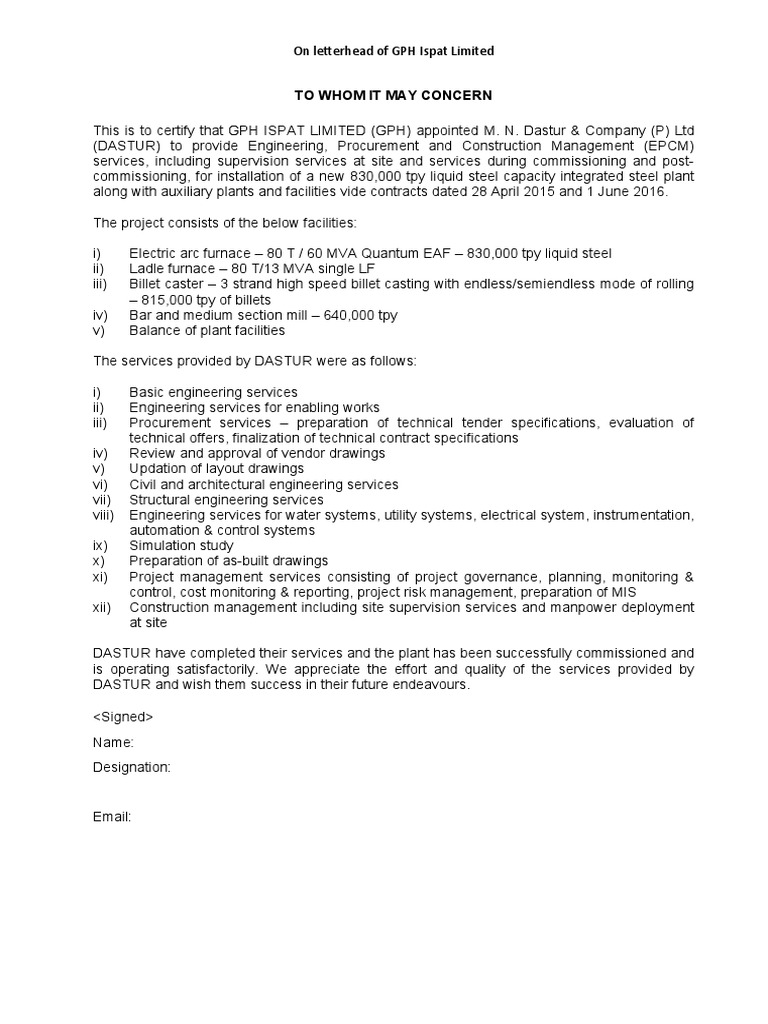 On letterhead of GPH Ispat Limited

TO WHOM IT MAY CONCERN

This is to certify that GPH ISPAT LIMITED (GPH) appointed M. N. Dastur & Company (P) Ltd (DASTUR) to provide Engineering, Procurement and Construction Management (EPCM) services, including supervision services at site and services during commissioning and post-commissioning, for installation of a new 830,000 tpy liquid steel capacity integrated steel plant along with auxiliary plants and facilities vide contracts dated 28 April 2015 and 1 June 2016.

The project consists of the below facilities:

i) Electric arc furnace – 80 T / 60 MVA Quantum EAF – 830,000 tpy liquid steel
ii) Ladle furnace – 80 T/13 MVA single LF
iii) Billet caster – 3 strand high speed billet casting with endless/semiendless mode of rolling – 815,000 tpy of billets
iv) Bar and medium section mill – 640,000 tpy
v) Balance of plant facilities

The services provided by DASTUR were as follows:

i) Basic engineering services
ii) Engineering services for enabling works
iii) Procurement services – preparation of technical tender specifications, evaluation of technical offers, finalization of technical contract specifications
iv) Review and approval of vendor drawings
v) Updation of layout drawings
vi) Civil and architectural engineering services
vii) Structural engineering services
viii) Engineering services for water systems, utility systems, electrical system, instrumentation, automation & control systems
ix) Simulation study
x) Preparation of as-built drawings
xi) Project management services consisting of project governance, planning, monitoring & control, cost monitoring & reporting, project risk management, preparation of MIS
xii) Construction management including site supervision services and manpower deployment at site

DASTUR have completed their services and the plant has been successfully commissioned and is operating satisfactorily. We appreciate the effort and quality of the services provided by DASTUR and wish them success in their future endeavours.

<Signed>

Name:

Designation:

Email: